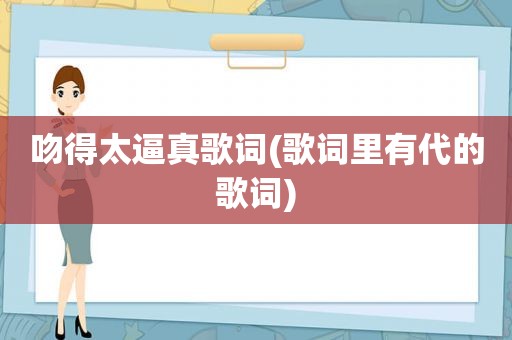 吻得太逼真歌词(歌词里有代的歌词)